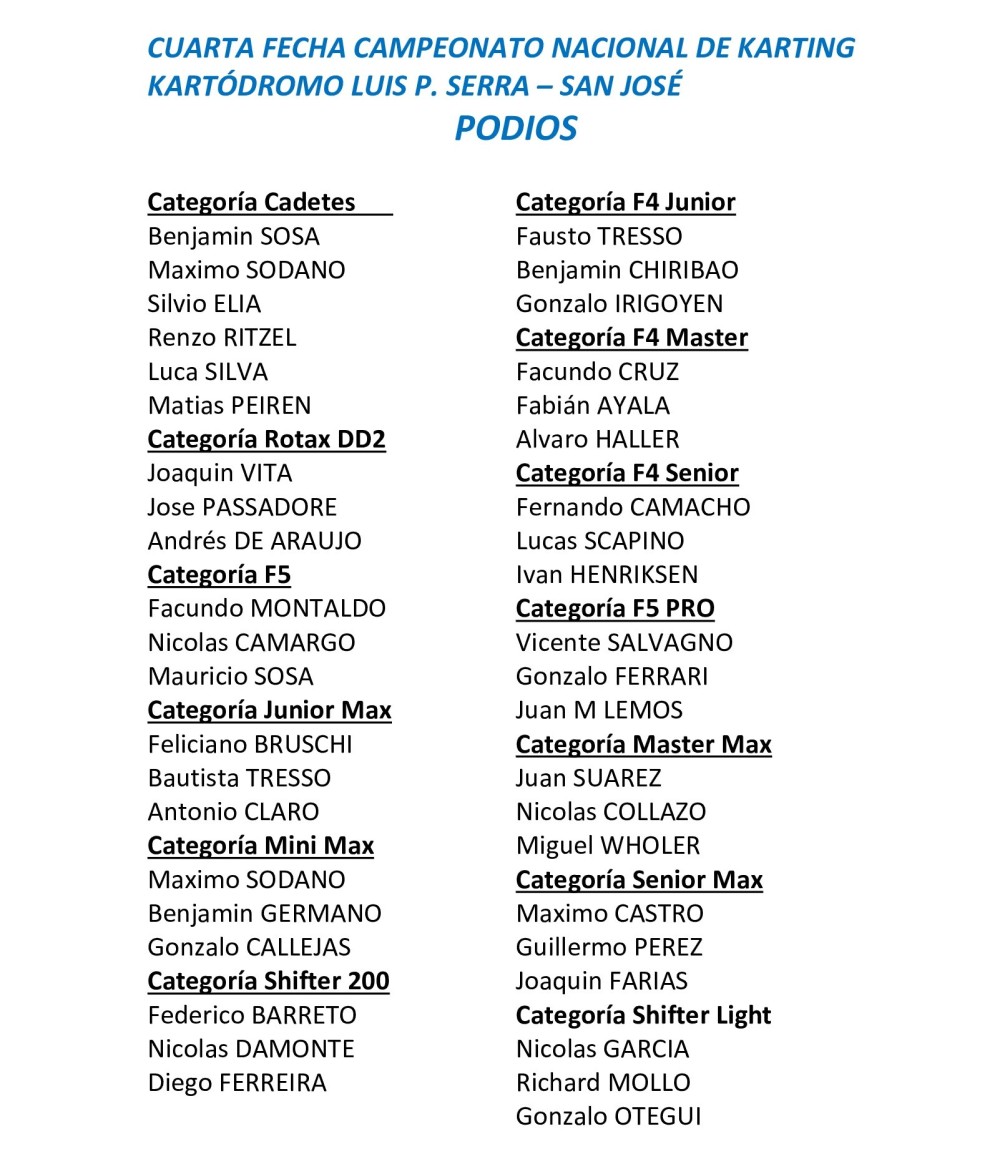 CUARTA FECHA CAMPEONATO NACIONAL DE KARTING
KARTÓDROMO LUIS P. SERRA – SAN JOSÉ
PODIOS

Categoría Cadetes
Benjamin SOSA
Maximo SODANO
Silvio ELIA
Renzo RITZEL
Luca SILVA
Matias PEIREN
Categoría Rotax DD2
Joaquin VITA
Jose PASSADORE
Andrés DE ARAUJO
Categoría F5
Facundo MONTALDO
Nicolas CAMARGO
Mauricio SOSA
Categoría Junior Max
Feliciano BRUSCHI
Bautista TRESSO
Antonio CLARO
Categoría Mini Max
Maximo SODANO
Benjamin GERMANO
Gonzalo CALLEJAS
Categoría Shifter 200
Federico BARRETO
Nicolas DAMONTE
Diego FERREIRA

Categoría F4 Junior
Fausto TRESSO
Benjamin CHIRIBAO
Gonzalo IRIGOYEN
Categoría F4 Master
Facundo CRUZ
Fabián AYALA
Alvaro HALLER
Categoría F4 Senior
Fernando CAMACHO
Lucas SCAPINO
Ivan HENRIKSEN
Categoría F5 PRO
Vicente SALVAGNO
Gonzalo FERRARI
Juan M LEMOS
Categoría Master Max
Juan SUAREZ
Nicolas COLLAZO
Miguel WHOLER
Categoría Senior Max
Maximo CASTRO
Guillermo PEREZ
Joaquin FARIAS
Categoría Shifter Light
Nicolas GARCIA
Richard MOLLO
Gonzalo OTEGUI